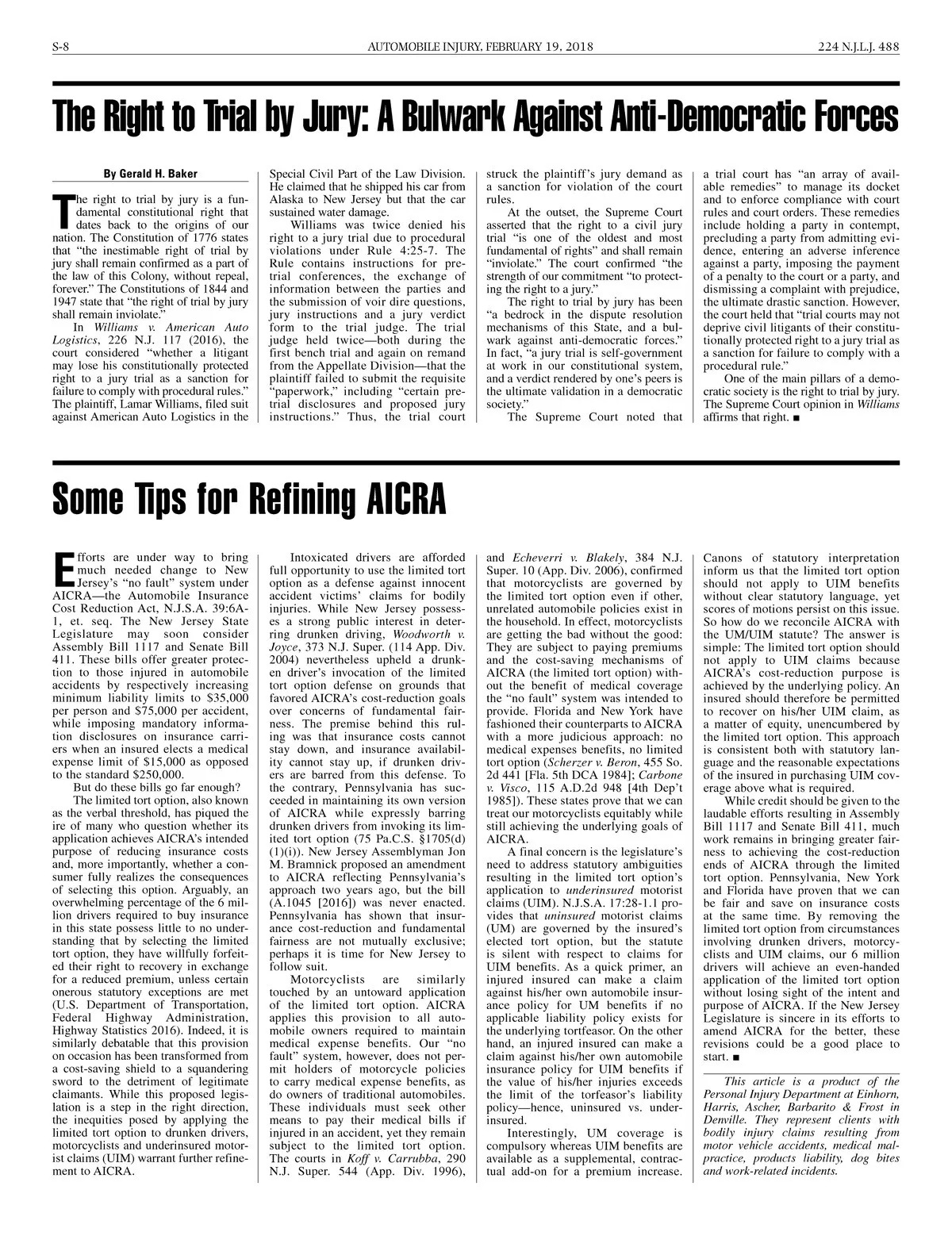 S-8 AUTOMOBILE INJURY, FEBRUARY 19, 2018 224 N.J.L.J. 488

The Right to Trial by Jury: A Bulwark Against Anti-Democratic Forces

By Gerald H. Baker

The right to trial by jury is a fundamental constitutional right that dates back to the origins of our nation. The Constitution of 1776 states that "the inestimable right of trial by jury shall remain confirmed as a part of the law of this Colony, without repeal, forever." The Constitutions of 1844 and 1947 state that "the right of trial by jury shall remain inviolate."

In Williams v. American Auto Logistics, 226 N.J. 117 (2016), the court considered "whether a litigant may lose his constitutionally protected right to a jury trial as a sanction for failure to comply with procedural rules." The plaintiff, Lamar Williams, filed suit against American Auto Logistics in the Special Civil Part of the Law Division. He claimed that he shipped his car from Alaska to New Jersey but that the car sustained water damage.

Williams was twice denied his right to a jury trial due to procedural violations under Rule 4:25-7. The Rule contains instructions for pretrial conferences, the exchange of information between the parties and the submission of voir dire questions, jury instructions and a jury verdict form to the trial judge. The trial judge held twice—both during the first bench trial and again on remand from the Appellate Division—that the plaintiff failed to submit the requisite "paperwork," including "certain pretrial disclosures and proposed jury instructions." Thus, the trial court struck the plaintiff's jury demand as a sanction for violation of the court rules.

At the outset, the Supreme Court asserted that the right to a civil jury trial "is one of the oldest and most fundamental of rights" and shall remain "inviolate." The court confirmed "the strength of our commitment "to protecting the right to a jury."

The right to trial by jury has been "a bedrock in the dispute resolution mechanisms of this State, and a bulwark against anti-democratic forces." In fact, "a jury trial is self-government at work in our constitutional system, and a verdict rendered by one's peers is the ultimate validation in a democratic society."

The Supreme Court noted that a trial court has "an array of available remedies" to manage its docket and to enforce compliance with court rules and court orders. These remedies include holding a party in contempt, precluding a party from admitting evidence, entering an adverse inference against a party, imposing the payment of a penalty to the court or a party, and dismissing a complaint with prejudice, the ultimate drastic sanction. However, the court held that "trial courts may not deprive civil litigants of their constitutionally protected right to a jury trial as a sanction for failure to comply with a procedural rule."

One of the main pillars of a democratic society is the right to trial by jury. The Supreme Court opinion in Williams affirms that right. ■

Some Tips for Refining AICRA

Efforts are under way to bring much needed change to New Jersey's "no fault" system under AICRA—the Automobile Insurance Cost Reduction Act, N.J.S.A. 39:6A-1, et. seq. The New Jersey State Legislature may soon consider Assembly Bill 1117 and Senate Bill 411. These bills offer greater protection to those injured in automobile accidents by respectively increasing minimum liability limits to $35,000 per person and $75,000 per accident, while imposing mandatory information disclosures on insurance carriers when an insured elects a medical expense limit of $15,000 as opposed to the standard $250,000.

But do these bills go far enough?

The limited tort option, also known as the verbal threshold, has piqued the ire of many who question whether its application achieves AICRA's intended purpose of reducing insurance costs and, more importantly, whether a consumer fully realizes the consequences of selecting this option. Arguably, an overwhelming percentage of the 6 million drivers required to buy insurance in this state possess little to no understanding that by selecting the limited tort option, they have willfully forfeited their right to recovery in exchange for a reduced premium, unless certain onerous statutory exceptions are met (U.S. Department of Transportation, Federal Highway Administration, Highway Statistics 2016). Indeed, it is similarly debatable that this provision on occasion has been transformed from a cost-saving shield to a squandering sword to the detriment of legitimate claimants. While this proposed legislation is a step in the right direction, the inequities posed by applying the limited tort option to drunken drivers, motorcyclists and underinsured motorist claims (UIM) warrant further refinement to AICRA.

Intoxicated drivers are afforded full opportunity to use the limited tort option as a defense against innocent accident victims' claims for bodily injuries. While New Jersey possesses a strong public interest in deterring drunken driving, Woodworth v. Joyce, 373 N.J. Super. (114 App. Div. 2004) nevertheless upheld a drunken driver's invocation of the limited tort option defense on grounds that favored AICRA's cost-reduction goals over concerns of fundamental fairness. The premise behind this ruling was that insurance costs cannot stay down, and insurance availability cannot stay up, if drunken drivers are barred from this defense. To the contrary, Pennsylvania has succeeded in maintaining its own version of AICRA while expressly barring drunken drivers from invoking its limited tort option (75 Pa.C.S. §1705(d)(1)(i)). New Jersey Assemblyman Jon M. Bramnick proposed an amendment to AICRA reflecting Pennsylvania's approach two years ago, but the bill (A.1045 [2016]) was never enacted. Pennsylvania has shown that insurance cost-reduction and fundamental fairness are not mutually exclusive; perhaps it is time for New Jersey to follow suit.

Motorcyclists are similarly touched by an untoward application of the limited tort option. AICRA applies this provision to all automobile owners required to maintain medical expense benefits. Our "no fault" system, however, does not permit holders of motorcycle policies to carry medical expense benefits, as do owners of traditional automobiles. These individuals must seek other means to pay their medical bills if injured in an accident, yet they remain subject to the limited tort option. The courts in Koff v. Carrubba, 290 N.J. Super. 544 (App. Div. 1996), and Echeverri v. Blakely, 384 N.J. Super. 10 (App. Div. 2006), confirmed that motorcyclists are governed by the limited tort option even if other, unrelated automobile policies exist in the household. In effect, motorcyclists are getting the bad without the good: They are subject to paying premiums and the cost-saving mechanisms of AICRA (the limited tort option) without the benefit of medical coverage the "no fault" system was intended to provide. Florida and New York have fashioned their counterparts to AICRA with a more judicious approach: no medical expenses benefits, no limited tort option (Scherzer v. Beron, 455 So. 2d 441 [Fla. 5th DCA 1984]; Carbone v. Visco, 115 A.D.2d 948 [4th Dep't 1985]). These states prove that we can treat our motorcyclists equitably while still achieving the underlying goals of AICRA.

A final concern is the legislature's need to address statutory ambiguities resulting in the limited tort option's application to underinsured motorist claims (UIM). N.J.S.A. 17:28-1.1 provides that uninsured motorist claims (UM) are governed by the insured's elected tort option, but the statute is silent with respect to claims for UIM benefits. As a quick primer, an injured insured can make a claim against his/her own automobile insurance policy for UM benefits if no applicable liability policy exists for the underlying tortfeasor. On the other hand, an injured insured can make a claim against his/her own automobile insurance policy for UIM benefits if the value of his/her injuries exceeds the limit of the torfeasor's liability policy—hence, uninsured vs. underinsured.

Interestingly, UM coverage is compulsory whereas UIM benefits are available as a supplemental, contractual add-on for a premium increase. Canons of statutory interpretation inform us that the limited tort option should not apply to UIM benefits without clear statutory language, yet scores of motions persist on this issue. So how do we reconcile AICRA with the UM/UIM statute? The answer is simple: The limited tort option should not apply to UIM claims because AICRA's cost-reduction purpose is achieved by the underlying policy. An insured should therefore be permitted to recover on his/her UIM claim, as a matter of equity, unencumbered by the limited tort option. This approach is consistent both with statutory language and the reasonable expectations of the insured in purchasing UIM coverage above what is required.

While credit should be given to the laudable efforts resulting in Assembly Bill 1117 and Senate Bill 411, much work remains in bringing greater fairness to achieving the cost-reduction ends of AICRA through the limited tort option. Pennsylvania, New York and Florida have proven that we can be fair and save on insurance costs at the same time. By removing the limited tort option from circumstances involving drunken drivers, motorcyclists and UIM claims, our 6 million drivers will achieve an even-handed application of the limited tort option without losing sight of the intent and purpose of AICRA. If the New Jersey Legislature is sincere in its efforts to amend AICRA for the better, these revisions could be a good place to start. ■

This article is a product of the Personal Injury Department at Einhorn, Harris, Ascher, Barbarito & Frost in Denville. They represent clients with bodily injury claims resulting from motor vehicle accidents, medical malpractice, products liability, dog bites and work-related incidents.